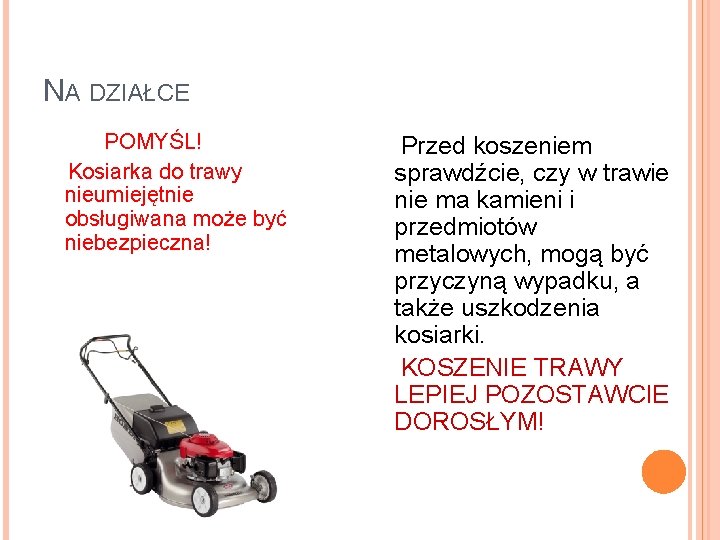 NA DZIAŁCE

POMYŚL!

Kosiarka do trawy nieumiejętnie obsługiwana może być niebezpieczna!

Przed koszeniem sprawdźcie, czy w trawie nie ma kamieni i przedmiotów metalowych, mogą być przyczyną wypadku, a także uszkodzenia kosiarki.

KOSZENIE TRAWY LEPIEJ POZOSTAWCIE DOROSŁYM!